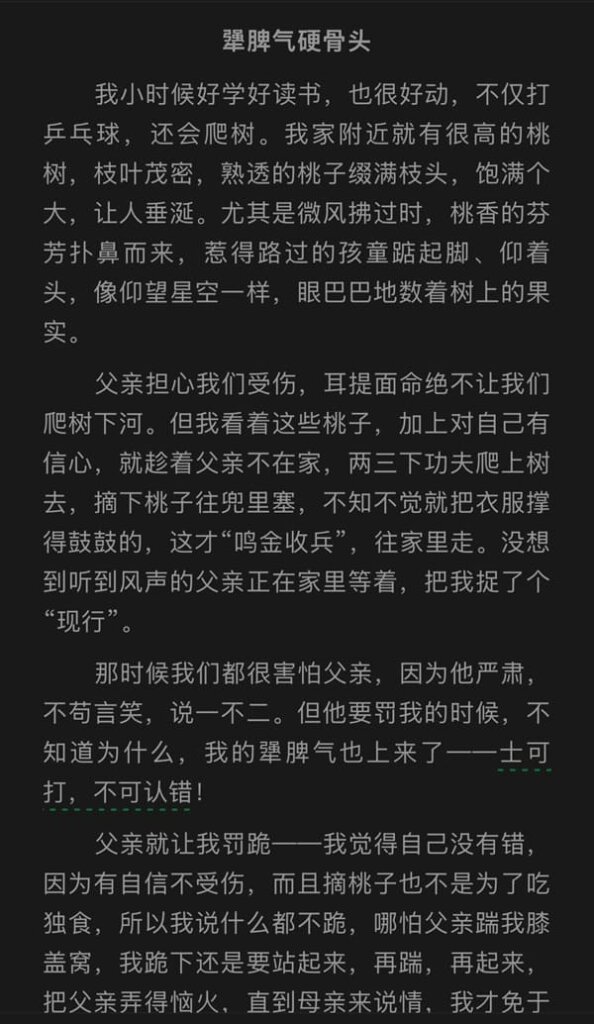 犟脾气硬骨头

我小时候好学好读书，也很好动，不仅打乒乓球，还会爬树。我家附近就有很高的桃树，枝叶茂密，熟透的桃子缀满枝头，饱满个大，让人垂涎。尤其是微风拂过时，桃香的芬芳扑鼻而来，惹得路过的孩童踮起脚、仰着头，像仰望星空一样，眼巴巴地数着树上的果实。

父亲担心我们受伤，耳提面命绝不让我们爬树下河。但我看着这些桃子，加上对自己有信心，就趁着父亲不在家，两三下功夫爬上树去，摘下桃子往兜里塞，不知不觉就把衣服撑得鼓鼓的，这才“鸣金收兵”，往家里走。没想到听到风声的父亲正在家里等着，把我捉了个“现行”。

那时候我们都很害怕父亲，因为他严肃，不苟言笑，说一不二。但他要罚我的时候，不知道为什么，我的犟脾气也上来了——士可打，不可认错！

父亲就让我罚跪——我觉得自己没有错，因为有自信不受伤，而且摘桃子也不是为了吃独食，所以我说什么都不跪，哪怕父亲踹我膝盖窝，我跪下还是要站起来，再踹，再起来，把父亲弄得恼火，直到母亲来说情，我才免于